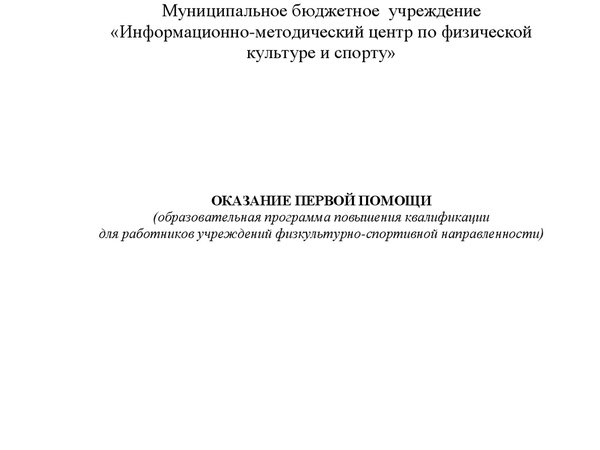 Муниципальное бюджетное учреждение «Информационно-методический центр по физической культуре и спорту»

ОКАЗАНИЕ ПЕРВОЙ ПОМОЩИ
(образовательная программа повышения квалификации для работников учреждений физкультурно-спортивной направленности)